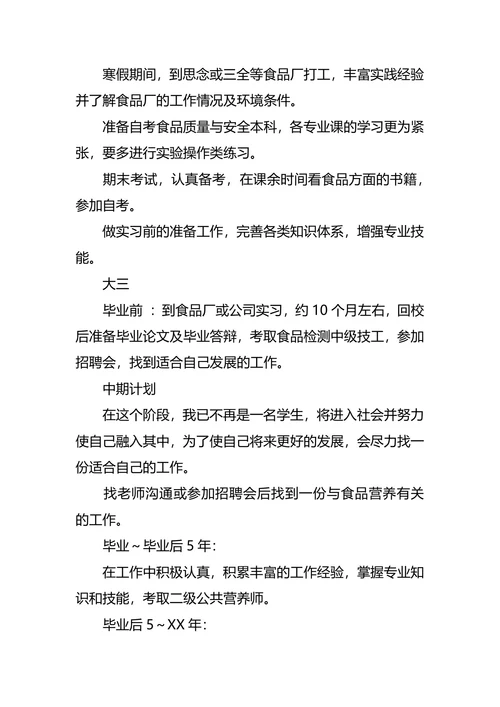 寒假期间，到思念或三全等食品厂打工，丰富实践经验并了解食品厂的工作情况及环境条件。

准备自考食品质量与安全本科，各专业课的学习更为紧张，要多进行实验操作类练习。

期末考试，认真备考，在课余时间看食品方面的书籍，参加自考。

做实习前的准备工作，完善各类知识体系，增强专业技能。

大三

毕业前 ：到食品厂或公司实习，约 10 个月左右，回校后准备毕业论文及毕业答辩，考取食品检测中级技工，参加招聘会，找到适合自己发展的工作。

中期计划

在这个阶段，我已不再是一名学生，将进入社会并努力使自己融入其中，为了使自己将来更好的发展，会尽力找一份适合自己的工作。

找老师沟通或参加招聘会后找到一份与食品营养有关的工作。

毕业～毕业后 5 年：

在工作中积极认真，积累丰富的工作经验，掌握专业知识和技能，考取二级公共营养师。

毕业后 5～XX 年：